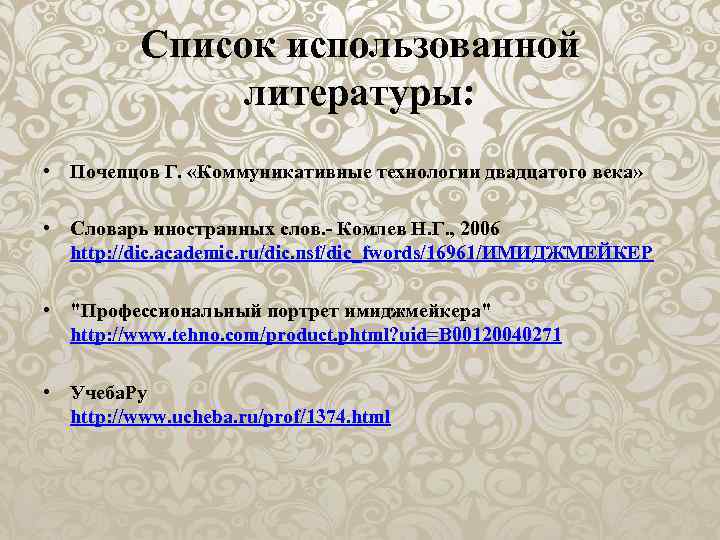 Список использованной литературы:

• Почепцов Г. «Коммуникативные технологии двадцатого века»

• Словарь иностранных слов.- Комлев Н.Г., 2006 http://dic.academic.ru/dic.nsf/dic_fwords/16961/ИМИДЖМЕЙКЕР

• "Профессиональный портрет имиджмейкера" http://www.tehno.com/product.phtml?uid=B00120040271

• УчебаРу http://www.ucheba.ru/prof/1374.html